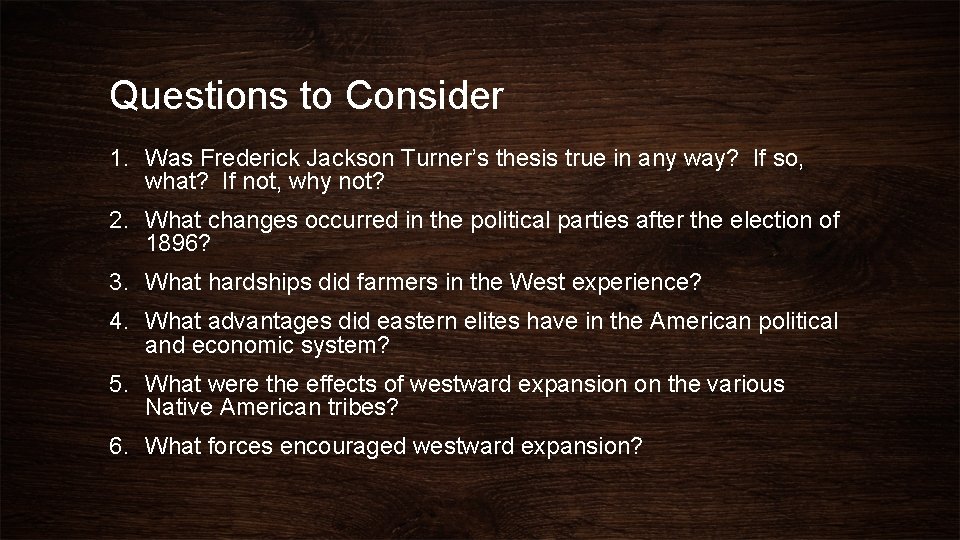 Questions to Consider

1. Was Frederick Jackson Turner’s thesis true in any way? If so, what? If not, why not?

2. What changes occurred in the political parties after the election of 1896?

3. What hardships did farmers in the West experience?

4. What advantages did eastern elites have in the American political and economic system?

5. What were the effects of westward expansion on the various Native American tribes?

6. What forces encouraged westward expansion?